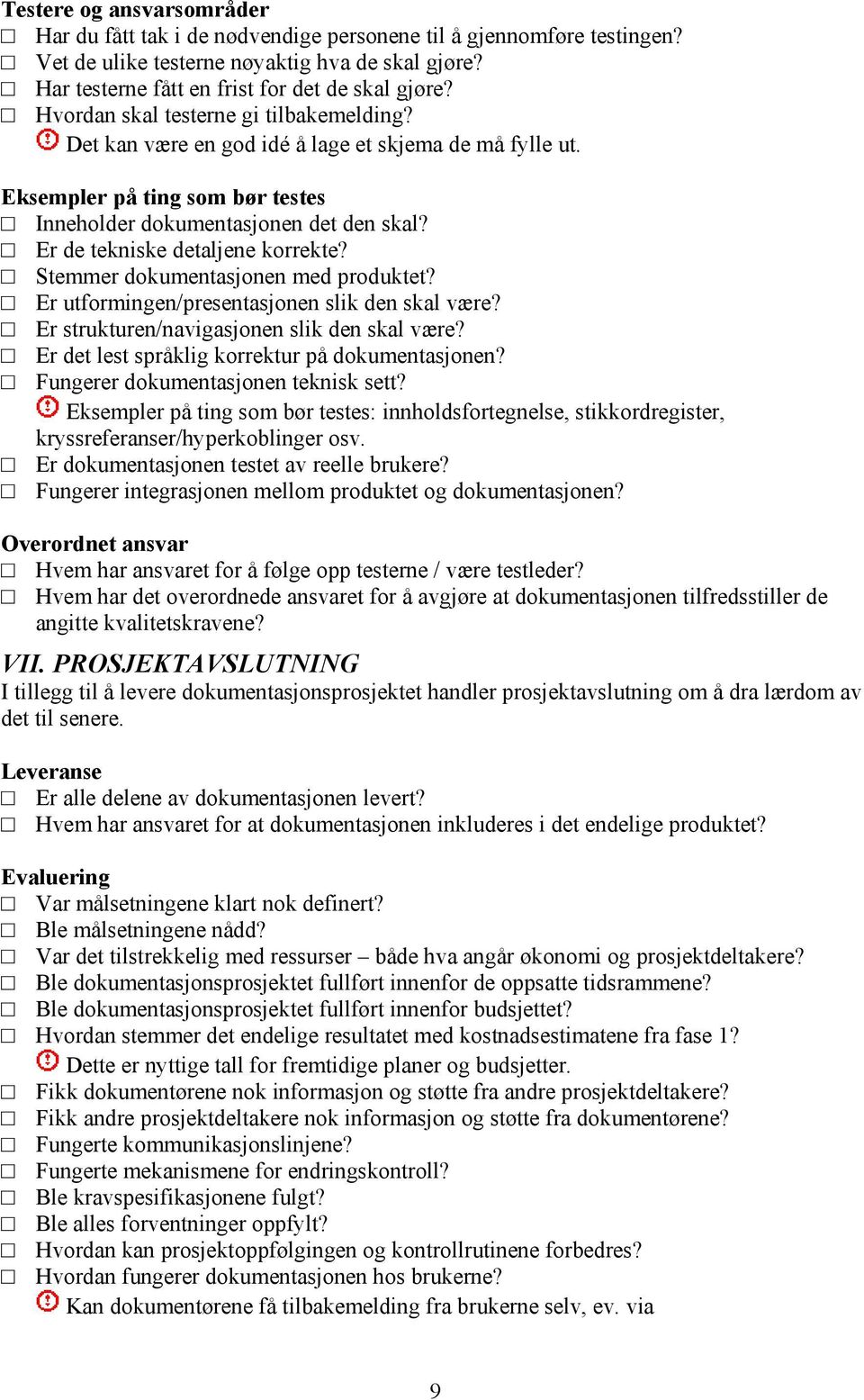 Testere og ansvarsområder
☐ Har du fått tak i de nødvendige personene til å gjennomføre testingen?
☐ Vet de ulike testerne nøyaktig hva de skal gjøre?
☐ Har testerne fått en frist for det de skal gjøre?
☐ Hvordan skal testerne gi tilbakemelding?
Det kan være en god idé å lage et skjema de må fylle ut.

Eksempler på ting som bør testes
☐ Inneholder dokumentasjonen det den skal?
☐ Er de tekniske detaljene korrekte?
☐ Stemmer dokumentasjonen med produktet?
☐ Er utformingen/presentasjonen slik den skal være?
☐ Er strukturen/navigasjonen slik den skal være?
☐ Er det lest språklig korrektur på dokumentasjonen?
☐ Fungerer dokumentasjonen teknisk sett?
Eksempler på ting som bør testes: innholdsfortegnelse, stikkordregister, kryssreferanser/hyperkoblinger osv.
☐ Er dokumentasjonen testet av reelle brukere?
☐ Fungerer integrasjonen mellom produktet og dokumentasjonen?

Overordnet ansvar
☐ Hvem har ansvaret for å følge opp testerne / være testleder?
☐ Hvem har det overordnede ansvaret for å avgjøre at dokumentasjonen tilfredsstiller de angitte kvalitetskravene?

VII. PROSJEKTAVSLUTNING
I tillegg til å levere dokumentasjonsprosjektet handler prosjektavslutning om å dra lærdom av det til senere.

Leveranse
☐ Er alle delene av dokumentasjonen levert?
☐ Hvem har ansvaret for at dokumentasjonen inkluderes i det endelige produktet?

Evaluering
☐ Var målsetningene klart nok definert?
☐ Ble målsetningene nådd?
☐ Var det tilstrekkelig med ressurser – både hva angår økonomi og prosjektdeltakere?
☐ Ble dokumentasjonsprosjektet fullført innenfor de oppsatte tidsrammene?
☐ Ble dokumentasjonsprosjektet fullført innenfor budsjettet?
☐ Hvordan stemmer det endelige resultatet med kostnadsestimatene fra fase 1?
Dette er nyttige tall for fremtidige planer og budsjetter.
☐ Fikk dokumentørene nok informasjon og støtte fra andre prosjektdeltakere?
☐ Fikk andre prosjektdeltakere nok informasjon og støtte fra dokumentørene?
☐ Fungerte kommunikasjonslinjene?
☐ Fungerte mekanismene for endringskontroll?
☐ Ble kravspesifikasjonene fulgt?
☐ Ble alles forventninger oppfylt?
☐ Hvordan kan prosjektoppfølgingen og kontrollrutinene forbedres?
☐ Hvordan fungerer dokumentasjonen hos brukerne?
Kan dokumentørene få tilbakemelding fra brukerne selv, ev. via

9